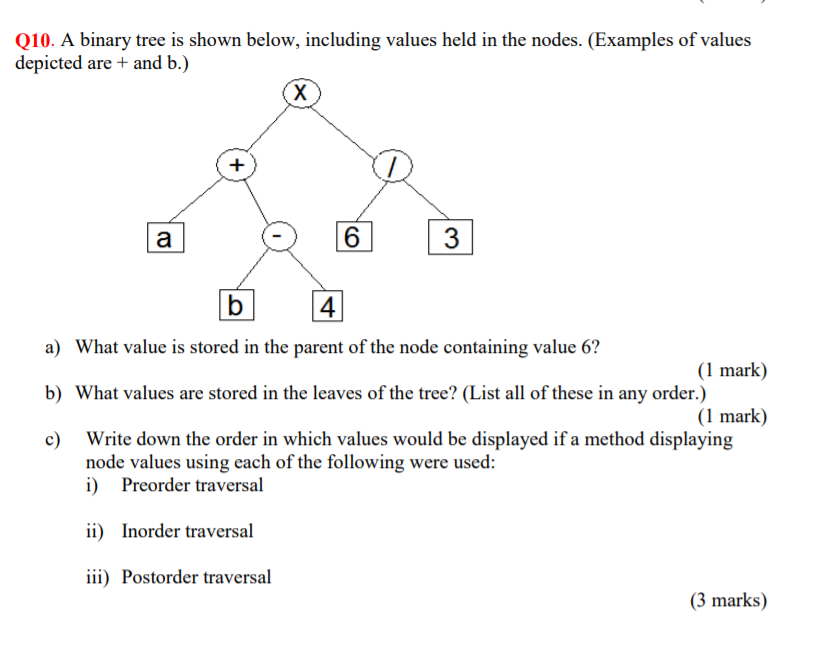 Q10. A binary tree is shown below, including values held in the nodes. (Examples of values depicted are + and b.)

X

+

/

a

-

6

3

b

4

a) What value is stored in the parent of the node containing value 6?

(1 mark)

b) What values are stored in the leaves of the tree? (List all of these in any order.)

(1 mark)

c) Write down the order in which values would be displayed if a method displaying node values using each of the following were used:

i) Preorder traversal

ii) Inorder traversal

iii) Postorder traversal

(3 marks)